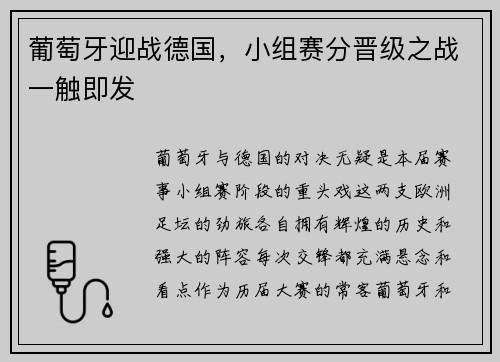 葡萄牙迎战德国，小组赛分晋级之战一触即发

葡萄牙与德国的对决无疑是本届赛事小组赛阶段的重头戏这两支欧洲足坛的劲旅各自拥有辉煌的历史和强大的阵容每次交锋都充满悬念和看点作为历届大赛的常客葡萄牙和